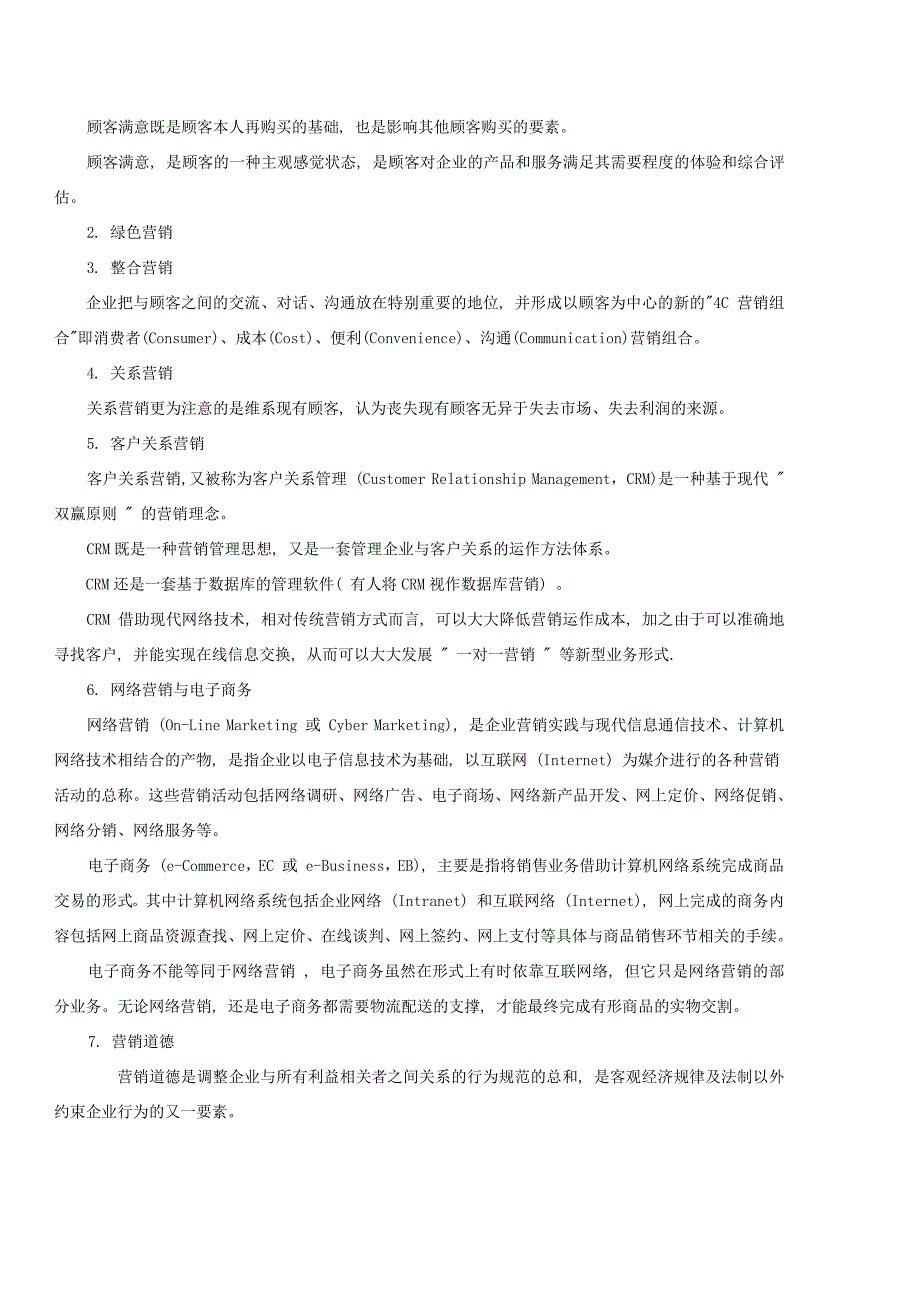 顾客满意既是顾客本人再购买的基础，也是影响其他顾客购买的要素。

顾客满意，是顾客的一种主观感觉状态，是顾客对企业的产品和服务满足其需要程度的体验和综合评估。

2. 绿色营销

3. 整合营销

企业把与顾客之间的交流、对话、沟通放在特别重要的地位，并形成以顾客为中心的新的"4C 营销组合"即消费者(Consumer)、成本(Cost)、便利(Convenience)、沟通(Communication)营销组合。

4. 关系营销

关系营销更为注意的是维系现有顾客，认为丧失现有顾客无异于失去市场、失去利润的来源。

5. 客户关系营销

客户关系营销,又被称为客户关系管理 (Customer Relationship Management，CRM)是一种基于现代 " 双赢原则 " 的营销理念。

CRM 既是一种营销管理思想，又是一套管理企业与客户关系的运作方法体系。

CRM 还是一套基于数据库的管理软件( 有人将 CRM 视作数据库营销) 。

CRM 借助现代网络技术，相对传统营销方式而言，可以大大降低营销运作成本，加之由于可以准确地寻找客户，并能实现在线信息交换，从而可以大大发展 " 一对一营销 " 等新型业务形式.

6. 网络营销与电子商务

网络营销 (On-Line Marketing 或 Cyber Marketing)，是企业营销实践与现代信息通信技术、计算机网络技术相结合的产物，是指企业以电子信息技术为基础，以互联网 (Internet) 为媒介进行的各种营销活动的总称。这些营销活动包括网络调研、网络广告、电子商场、网络新产品开发、网上定价、网络促销、网络分销、网络服务等。

电子商务 (e-Commerce，EC 或 e-Business，EB)，主要是指将销售业务借助计算机网络系统完成商品交易的形式。其中计算机网络系统包括企业网络 (Intranet) 和互联网络 (Internet)，网上完成的商务内容包括网上商品资源查找、网上定价、在线谈判、网上签约、网上支付等具体与商品销售环节相关的手续。

电子商务不能等同于网络营销 ，电子商务虽然在形式上有时依靠互联网络，但它只是网络营销的部分业务。无论网络营销，还是电子商务都需要物流配送的支撑，才能最终完成有形商品的实物交割。

7. 营销道德

营销道德是调整企业与所有利益相关者之间关系的行为规范的总和，是客观经济规律及法制以外约束企业行为的又一要素。